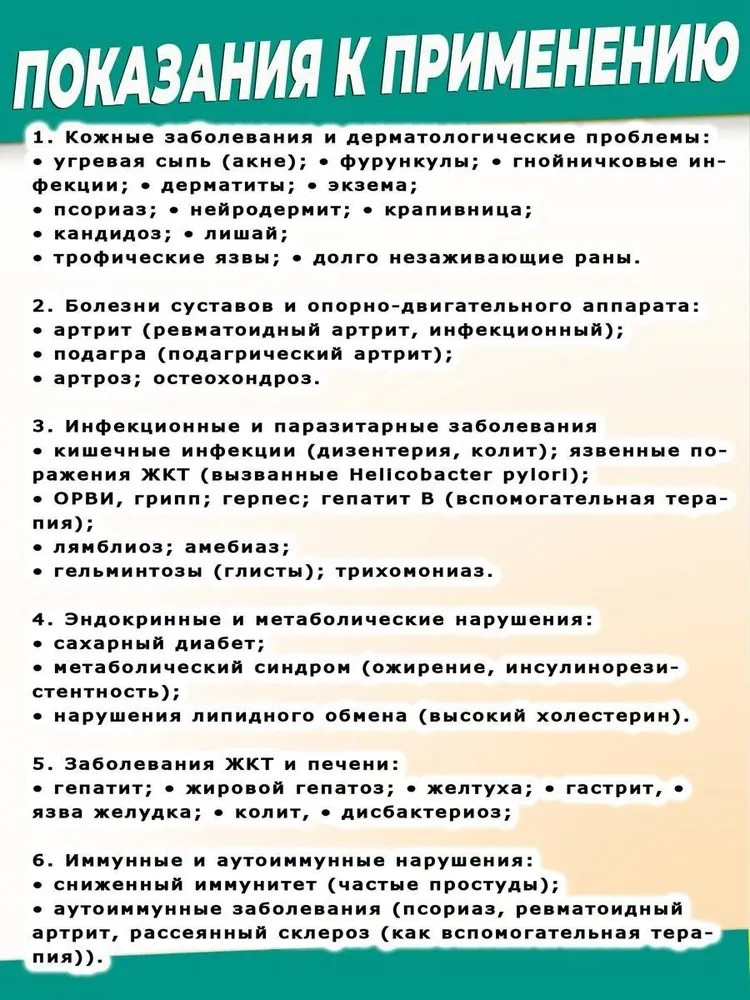 ПОКАЗАНИЯ К ПРИМЕНЕНИЮ

1. Кожные заболевания и дерматологические проблемы:
• угревая сыпь (акне); • фурункулы; • гнойничковые инфекции; • дерматиты; • экзема;
• псориаз; • нейродермит; • крапивница;
• кандидоз; • лишай;
• трофические язвы; • долго незаживающие раны.

2. Болезни суставов и опорно-двигательного аппарата:
• артрит (ревматоидный артрит, инфекционный);
• подагра (подагрический артрит);
• артроз; остеохондроз.

3. Инфекционные и паразитарные заболевания
• кишечные инфекции (дизентерия, колит); язвенные поражения ЖКТ (вызванные Helicobacter pylori);
• ОРВИ, грипп; герпес; гепатит В (вспомогательная терапия);
• лямблиоз; амебиаз;
• гельминтозы (глисты); трихомониаз.

4. Эндокринные и метаболические нарушения:
• сахарный диабет;
• метаболический синдром (ожирение, инсулинорезистентность);
• нарушения липидного обмена (высокий холестерин).

5. Заболевания ЖКТ и печени:
• гепатит; • жировой гепатоз; • желтуха; • гастрит, • язва желудка; • колит, • дисбактериоз;

6. Иммунные и аутоиммунные нарушения:
• сниженный иммунитет (частые простуды);
• аутоиммунные заболевания (псориаз, ревматоидный артрит, рассеянный склероз (как вспомогательная терапия)).